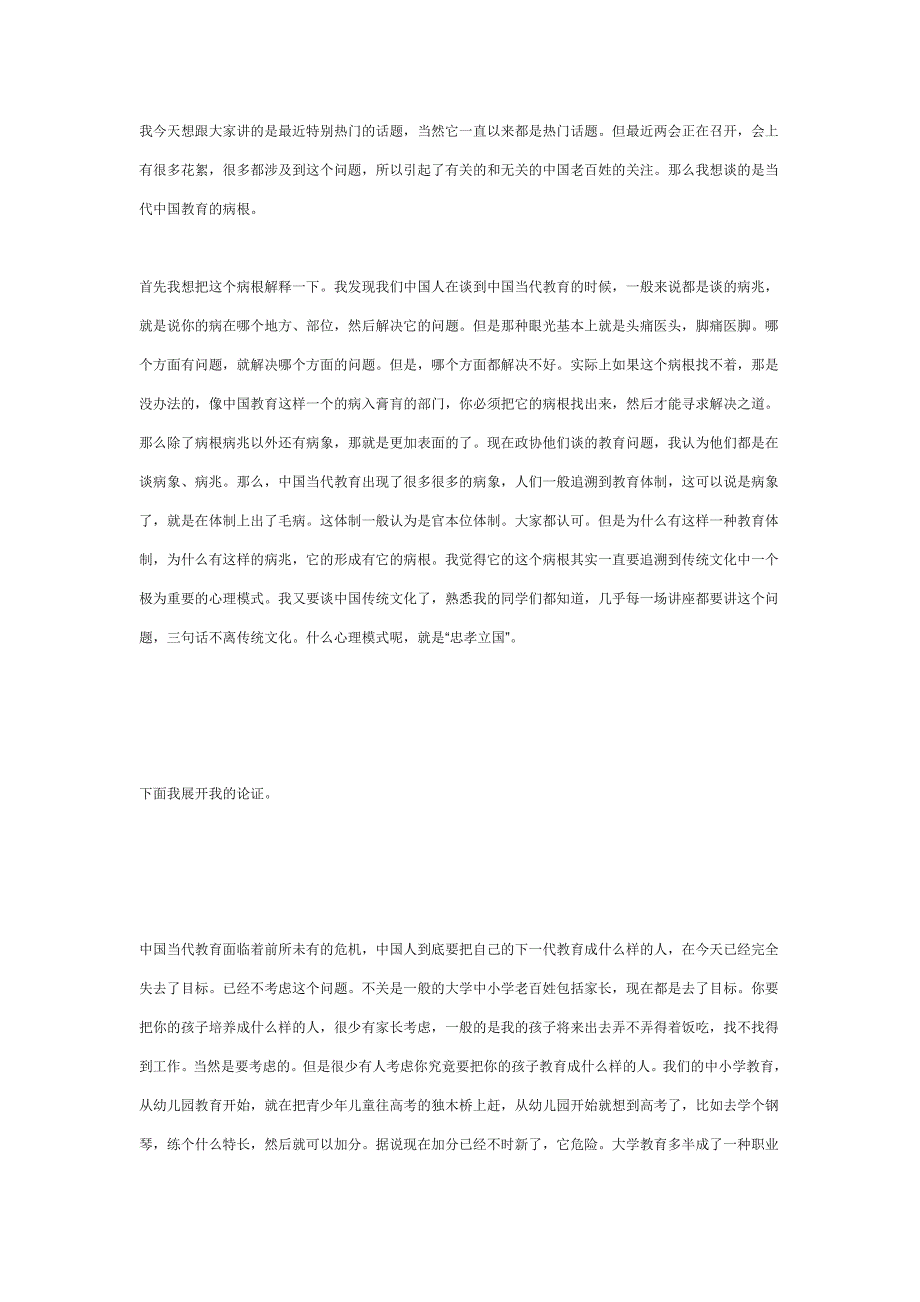 我今天想跟大家讲的是最近特别热门的话题，当然它一直以来都是热门话题。但最近两会正在召开，会上有很多花絮，很多都涉及到这个问题，所以引起了有关的和无关的中国老百姓的关注。那么我想谈的是当代中国教育的病根。

首先我想把这个病根解释一下。我发现我们中国人在谈到中国当代教育的时候，一般来说都是谈的病兆，就是说你的病在哪个地方、部位，然后解决它的问题。但是那种眼光基本上就是头痛医头，脚痛医脚。哪个方面有问题，就解决哪个方面的问题。但是，哪个方面都解决不好。实际上如果这个病根找不着，那是没办法的，像中国教育这样一个的病入膏肓的部门，你必须把它的病根找出来，然后才能寻求解决之道。那么除了病根病兆以外还有病象，那就是更加表面的了。现在政协他们谈的教育问题，我认为他们都是在谈病象、病兆。那么，中国当代教育出现了很多很多的病象，人们一般追溯到教育体制，这可以说是病象了，就是在体制上出了毛病。这体制一般认为是官本位体制。大家都认可。但是为什么有这样一种教育体制，为什么有这样的病兆，它的形成有它的病根。我觉得它的这个病根其实一直要追溯到传统文化中一个极为重要的心理模式。我又要谈中国传统文化了，熟悉我的同学们都知道，几乎每一场讲座都要讲这个问题，三句话不离传统文化。什么心理模式呢，就是“忠孝立国”。

下面我展开我的论证。

中国当代教育面临着前所未有的危机，中国人到底要把自己的下一代教育成什么样的人，在今天已经完全失去了目标。已经不考虑这个问题。不关是一般的大学中小学老百姓包括家长，现在都是去了目标。你要把你的孩子培养成什么样的人，很少有家长考虑，一般的是我的孩子将来出去弄不弄得着饭吃，找不找得到工作。当然是要考虑的。但是很少有人考虑你究竟要把你的孩子教育成什么样的人。我们的中小学教育，从幼儿园教育开始，就在把青少年儿童往高考的独木桥上赶，从幼儿园开始就想到高考了，比如去学个钢琴，练个什么特长，然后就可以加分。据说现在加分已经不时新了，它危险。大学教育多半成了一种职业